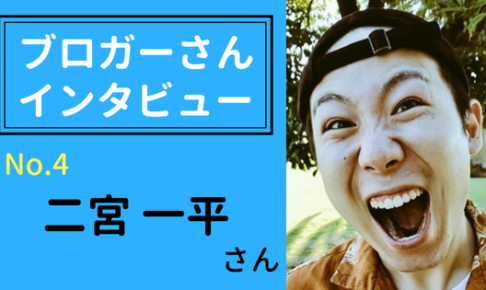 ブロガーさん
インタビュー

No.4

二宮 一平

さん